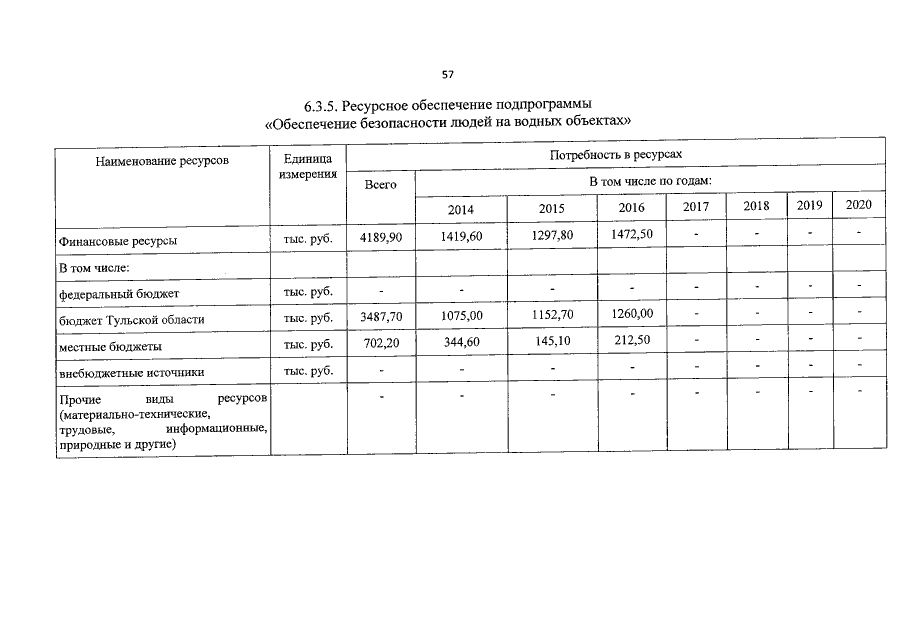 57

6.3.5. Ресурсное обеспечение подпрограммы «Обеспечение безопасности людей на водных объектах»

| Наименование ресурсов | Единица измерения | Потребность в ресурсах | | | | | | | |
|---|---|---|---|---|---|---|---|---|---|
| | | Всего | В том числе по годам: | | | | | | |
| | | | 2014 | 2015 | 2016 | 2017 | 2018 | 2019 | 2020 |
| Финансовые ресурсы | тыс. руб. | 4189,90 | 1419,60 | 1297,80 | 1472,50 | - | - | - | - |
| В том числе: | | | | | | | | | |
| федеральный бюджет | тыс. руб. | - | - | - | - | - | - | - | - |
| бюджет Тульской области | тыс. руб. | 3487,70 | 1075,00 | 1152,70 | 1260,00 | - | - | - | - |
| местные бюджеты | тыс. руб. | 702,20 | 344,60 | 145,10 | 212,50 | - | - | - | - |
| внебюджетные источники | тыс. руб. | - | - | - | - | - | - | - | - |
| Прочие виды ресурсов (материально-технические, трудовые, информационные, природные и другие) | | - | - | - | - | - | - | - | - |